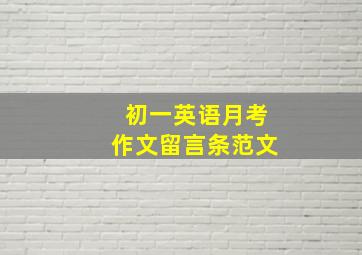 初一英语月考
作文留言条范文